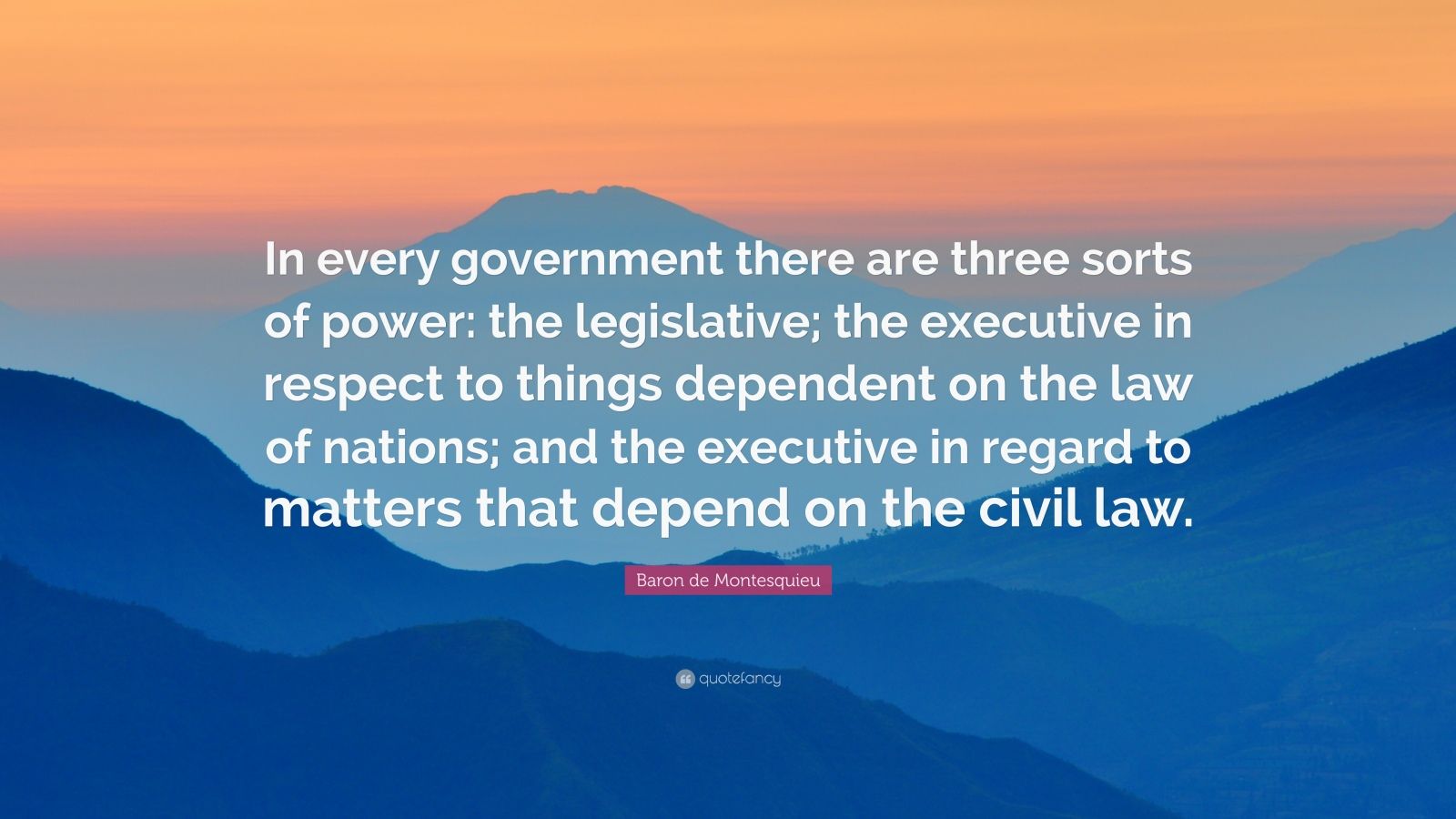 In every government there are three sorts of power: the legislative; the executive in respect to things dependent on the law of nations; and the executive in regard to matters that depend on the civil law.

Baron de Montesquieu

quotefancy